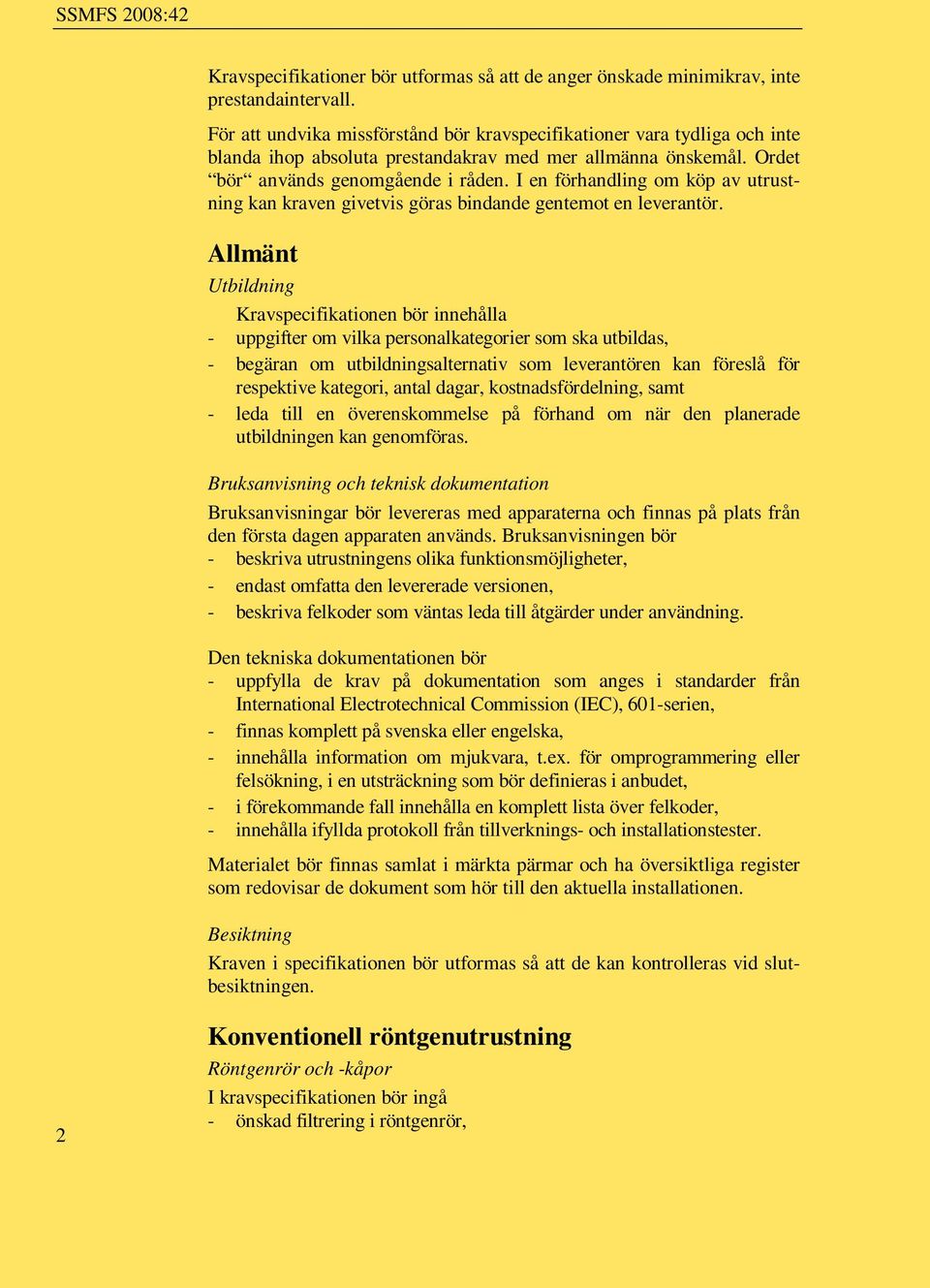 SSMFS 2008:42

Kravspecifikationer bör utformas så att de anger önskade minimikrav, inte prestandaintervall.

För att undvika missförstånd bör kravspecifikationer vara tydliga och inte blanda ihop absoluta prestandakrav med mer allmänna önskemål. Ordet “bör“ används genomgående i råden. I en förhandling om köp av utrustning kan kraven givetvis göras bindande gentemot en leverantör.

Allmänt

Utbildning

Kravspecifikationen bör innehålla
- uppgifter om vilka personalkategorier som ska utbildas,
- begäran om utbildningsalternativ som leverantören kan föreslå för respektive kategori, antal dagar, kostnadsfördelning, samt
- leda till en överenskommelse på förhand om när den planerade utbildningen kan genomföras.

Bruksanvisning och teknisk dokumentation

Bruksanvisningar bör levereras med apparaterna och finnas på plats från den första dagen apparaten används. Bruksanvisningen bör
- beskriva utrustningens olika funktionsmöjligheter,
- endast omfatta den levererade versionen,
- beskriva felkoder som väntas leda till åtgärder under användning.

Den tekniska dokumentationen bör
- uppfylla de krav på dokumentation som anges i standarder från International Electrotechnical Commission (IEC), 601-serien,
- finnas komplett på svenska eller engelska,
- innehålla information om mjukvara, t.ex. för omprogrammering eller felsökning, i en utsträckning som bör definieras i anbudet,
- i förekommande fall innehålla en komplett lista över felkoder,
- innehålla ifyllda protokoll från tillverknings- och installationstester.

Materialet bör finnas samlat i märkta pärmar och ha översiktliga register som redovisar de dokument som hör till den aktuella installationen.

Besiktning

Kraven i specifikationen bör utformas så att de kan kontrolleras vid slutbesiktningen.

Konventionell röntgenutrustning

Röntgenrör och -kåpor

I kravspecifikationen bör ingå
- önskad filtrering i röntgenrör,

2